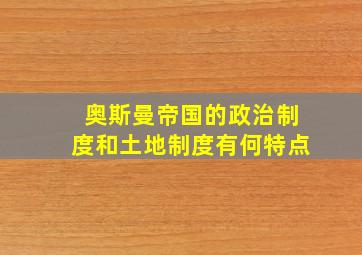 奥斯曼帝国的政治制度和土地制度有何特点